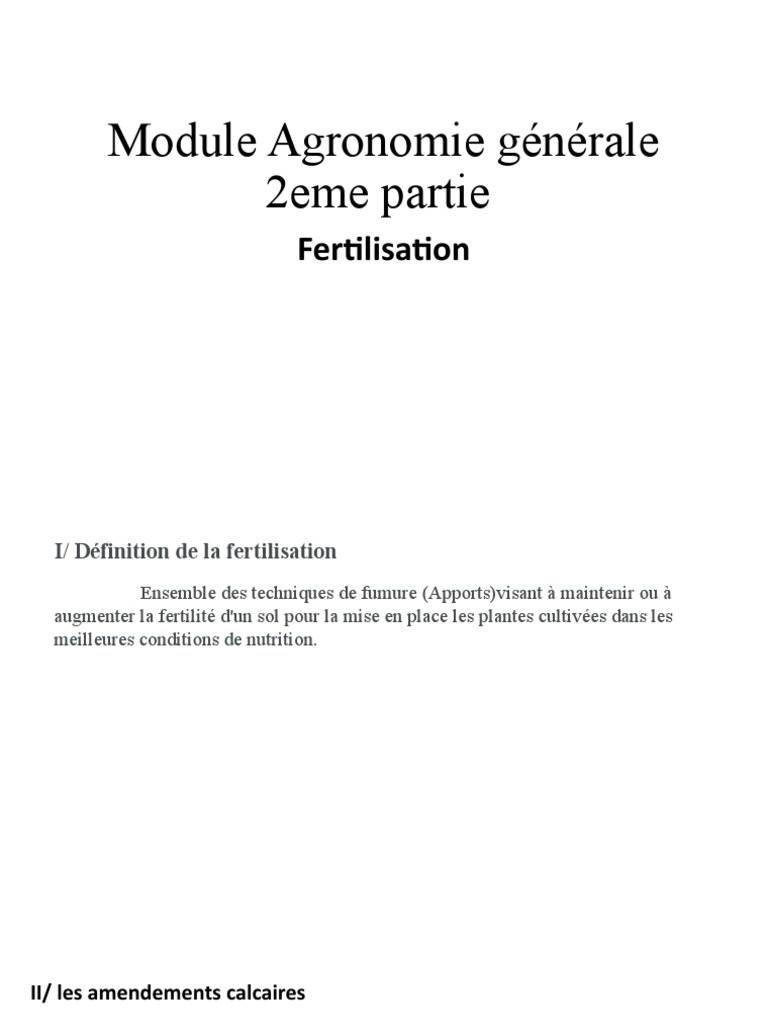 Module Agronomie générale
2eme partie

Fertilisation

I/ Définition de la fertilisation

Ensemble des techniques de fumure (Apports)visant à maintenir ou à augmenter la fertilité d'un sol pour la mise en place les plantes cultivées dans les meilleures conditions de nutrition.

II/ les amendements calcaires